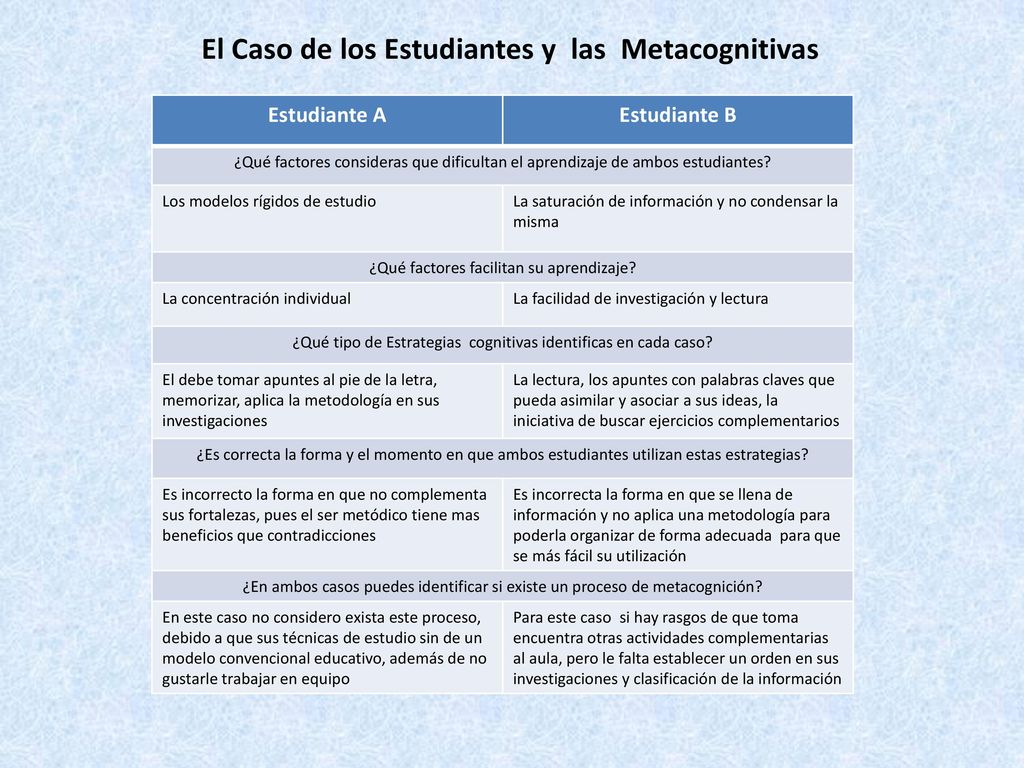 El Caso de los Estudiantes y las Metacognitivas

| Estudiante A | Estudiante B |
|---|---|
| ¿Qué factores consideras que dificultan el aprendizaje de ambos estudiantes? | |
| Los modelos rígidos de estudio | La saturación de información y no condensar la misma |
| ¿Qué factores facilitan su aprendizaje? | |
| La concentración individual | La facilidad de investigación y lectura |
| ¿Qué tipo de Estrategias cognitivas identificas en cada caso? | |
| El debe tomar apuntes al pie de la letra, memorizar, aplica la metodología en sus investigaciones | La lectura, los apuntes con palabras claves que pueda asimilar y asociar a sus ideas, la iniciativa de buscar ejercicios complementarios |
| ¿Es correcta la forma y el momento en que ambos estudiantes utilizan estas estrategias? | |
| Es incorrecto la forma en que no complementa sus fortalezas, pues el ser metódico tiene mas beneficios que contradicciones | Es incorrecta la forma en que se llena de información y no aplica una metodología para poderla organizar de forma adecuada para que se más fácil su utilización |
| ¿En ambos casos puedes identificar si existe un proceso de metacognición? | |
| En este caso no considero exista este proceso, debido a que sus técnicas de estudio sin de un modelo convencional educativo, además de no gustarle trabajar en equipo | Para este caso si hay rasgos de que toma encuentra otras actividades complementarias al aula, pero le falta establecer un orden en sus investigaciones y clasificación de la información |